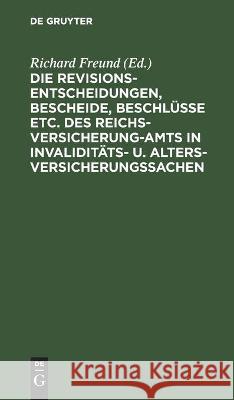 DE GRUYTER

Richard Freund (Ed.)

DIE REVISIONS-ENTSCHEIDUNGEN, BESCHEIDE, BESCHLÜSSE ETC. DES REICHS-VERSICHERUNG-AMTS IN INVALIDITÄTS- U. ALTERS-VERSICHERUNGSSACHEN

DE G

Kraina Książek